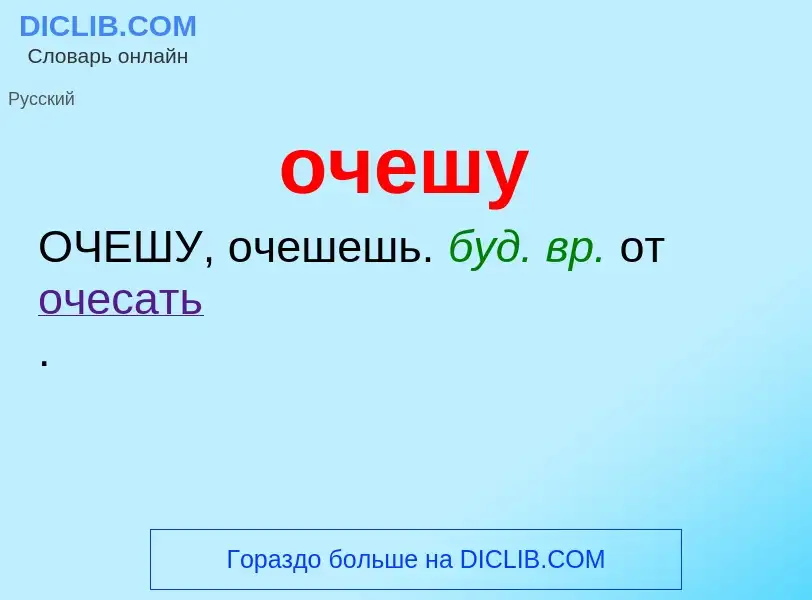 DICLIB.COM
Словарь онлайн

Русский

очешу

ОЧЕШУ, очешешь. буд. вр. от очесать
.

Гораздо больше на DICLIB.COM